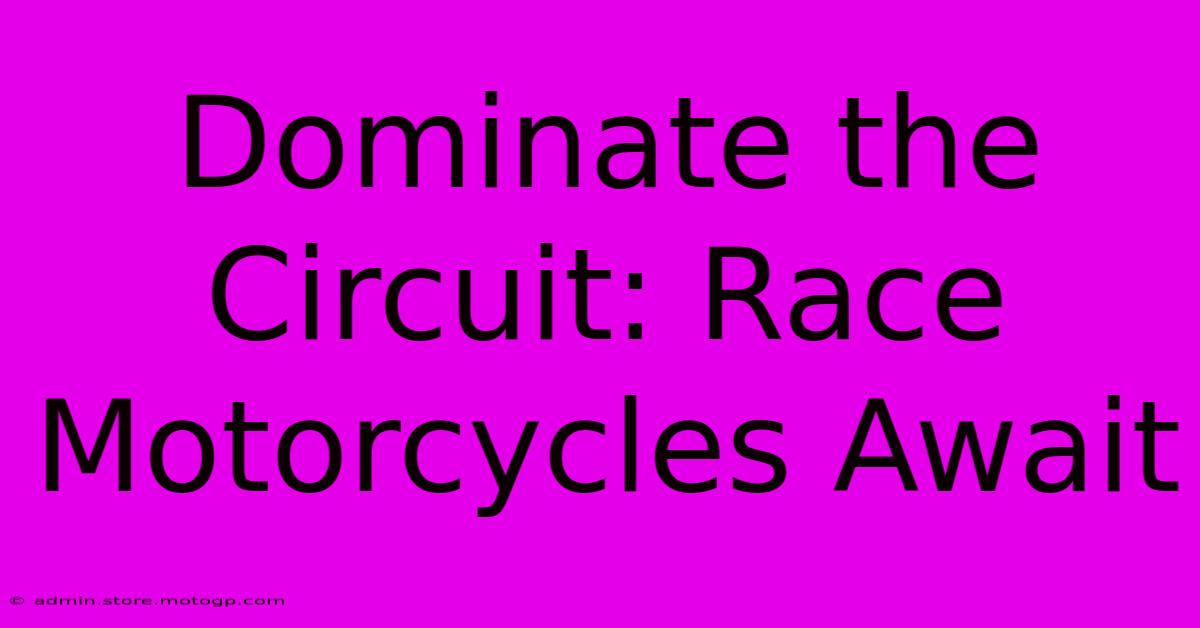 Dominate the Circuit: Race Motorcycles Await

© admin.store.motogp.com